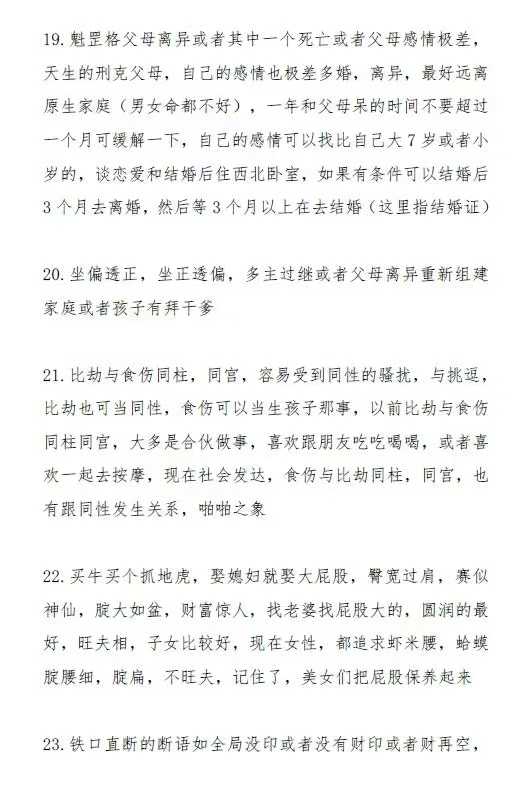 19.魁罡格父母离异或者其中一个死亡或者父母感情极差，天生的刑克父母，自己的感情也极差多婚，离异，最好远离原生家庭（男女命都不好），一年和父母呆的时间不要超过一个月可缓解一下，自己的感情可以找比自己大7岁或者小岁的，谈恋爱和结婚后住西北卧室，如果有条件可以结婚后3个月去离婚，然后等3个月以上在去结婚（这里指结婚证）

20.坐偏透正，坐正透偏，多主过继或者父母离异重新组建家庭或者孩子有拜干爹

21.比劫与食伤同柱，同宫，容易受到同性的骚扰，与挑逗，比劫也可当同性，食伤可以当生孩子那事，以前比劫与食伤同柱同宫，大多是合伙做事，喜欢跟朋友吃吃喝喝，或者喜欢一起去按摩，现在社会发达，食伤与比劫同柱，同宫，也有跟同性发生关系，啪啪之象

22.买牛买个抓地虎，娶媳妇就娶大屁股，臀宽过肩，赛似神仙，腚大如盆，财富惊人，找老婆找屁股大的，圆润的最好，旺夫相，子女比较好，现在女性，都追求虾米腰，蛤蟆腚腰细，腚扁，不旺夫，记住了，美女们把屁股保养起来

23.铁口直断的断语如全局没印或者没有财印或者财再空，